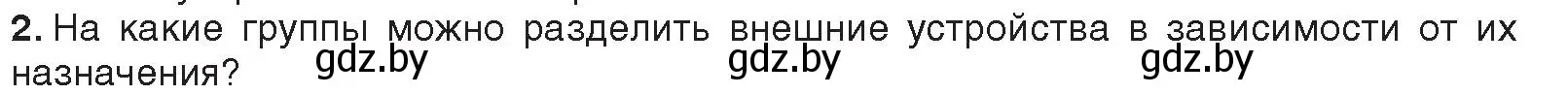 2. На какие группы можно разделить внешние устройства в зависимости от их назначения?

gdz.by gdz.by gdz.by